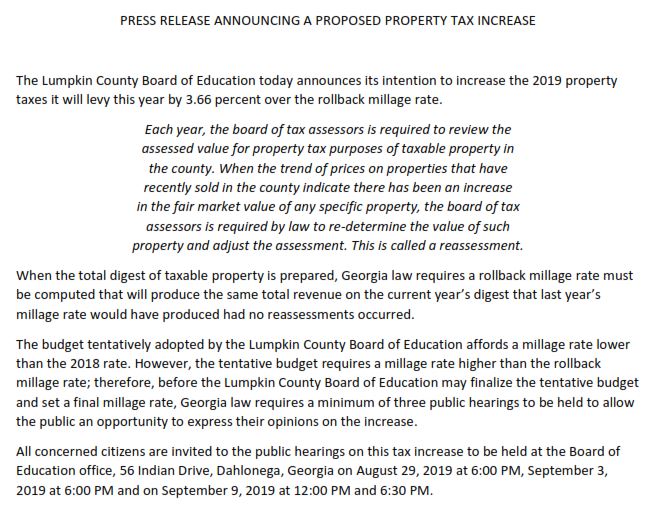 PRESS RELEASE ANNOUNCING A PROPOSED PROPERTY TAX INCREASE

The Lumpkin County Board of Education today announces its intention to increase the 2019 property taxes it will levy this year by 3.66 percent over the rollback millage rate.

Each year, the board of tax assessors is required to review the assessed value for property tax purposes of taxable property in the county. When the trend of prices on properties that have recently sold in the county indicate there has been an increase in the fair market value of any specific property, the board of tax assessors is required by law to re-determine the value of such property and adjust the assessment. This is called a reassessment.

When the total digest of taxable property is prepared, Georgia law requires a rollback millage rate must be computed that will produce the same total revenue on the current year's digest that last year's millage rate would have produced had no reassessments occurred.

The budget tentatively adopted by the Lumpkin County Board of Education affords a millage rate lower than the 2018 rate. However, the tentative budget requires a millage rate higher than the rollback millage rate; therefore, before the Lumpkin County Board of Education may finalize the tentative budget and set a final millage rate, Georgia law requires a minimum of three public hearings to be held to allow the public an opportunity to express their opinions on the increase.

All concerned citizens are invited to the public hearings on this tax increase to be held at the Board of Education office, 56 Indian Drive, Dahlonega, Georgia on August 29, 2019 at 6:00 PM, September 3, 2019 at 6:00 PM and on September 9, 2019 at 12:00 PM and 6:30 PM.